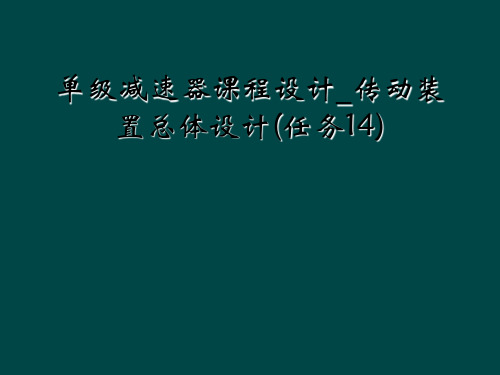 单级减速器课程设计_传动装置总体设计(任务14)